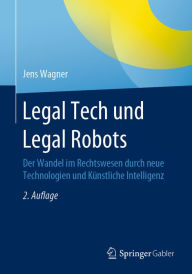 Jens Wagner

Legal Tech und Legal Robots

Der Wandel im Rechtswesen durch neue Technologien und Künstliche Intelligenz

2. Auflage

Springer Gabler